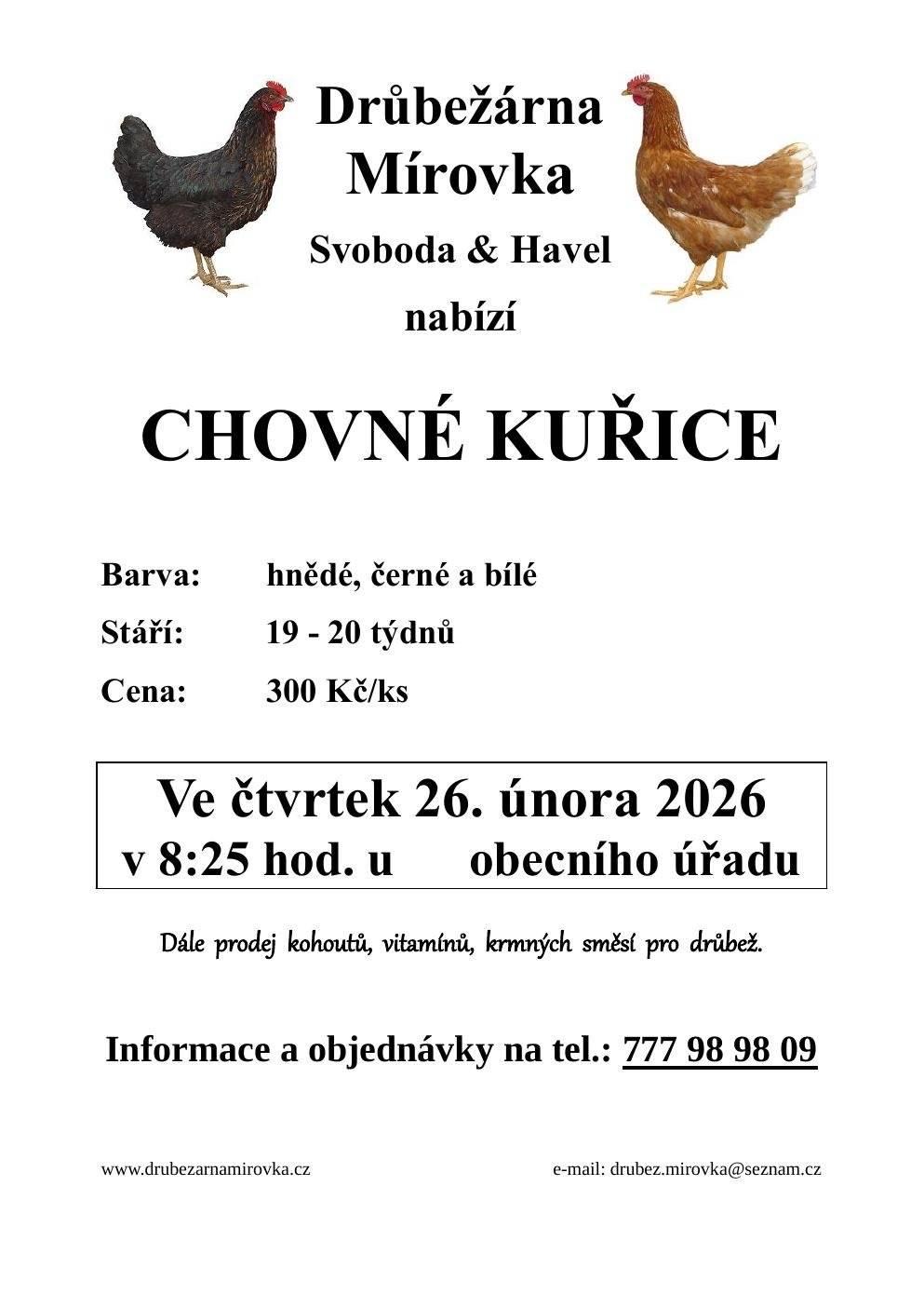 Drůbežárna Mírovka

Svoboda & Havel

nabízí

CHOVNÉ KUŘICE

Barva: hnědé, černé a bílé

Stáří: 19 - 20 týdnů

Cena: 300 Kč/ks

Ve čtvrtek 26. února 2026
v 8:25 hod. u obecního úřadu

Dále prodej kohoutů, vitamínů, krmných směsí pro drůbež.

Informace a objednávky na tel.: 777 98 98 09

www.drubezarnamirovka.cz

e-mail: drubez.mirovka@seznam.cz